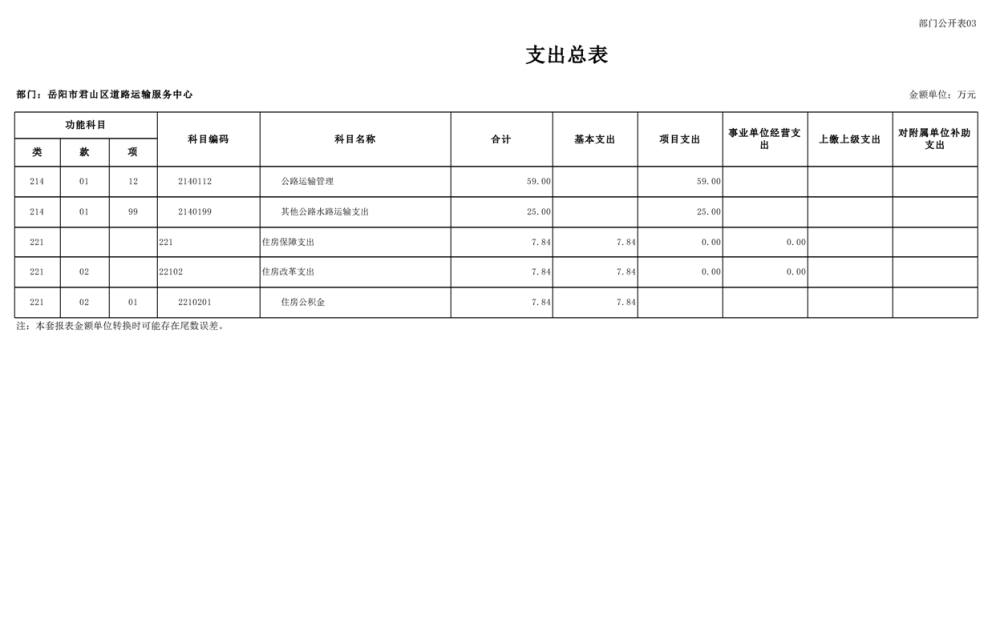 部门公开表03

支出总表

部门：岳阳市君山区道路运输服务中心

金额单位：万元

| 功能科目 | | | 科目编码 | 科目名称 | 合计 | 基本支出 | 项目支出 | 事业单位经营支出 | 上缴上级支出 | 对附属单位补助支出 |
|---|---|---|---|---|---|---|---|---|---|---|
| 类 | 款 | 项 | | | | | | | | |
| 214 | 01 | 12 | 2140112 | 公路运输管理 | 59.00 | | 59.00 | | | |
| 214 | 01 | 99 | 2140199 | 其他公路水路运输支出 | 25.00 | | 25.00 | | | |
| 221 | | | 221 | 住房保障支出 | 7.84 | 7.84 | 0.00 | 0.00 | | |
| 221 | 02 | | 22102 | 住房改革支出 | 7.84 | 7.84 | 0.00 | 0.00 | | |
| 221 | 02 | 01 | 2210201 | 住房公积金 | 7.84 | 7.84 | | | | |

注：本套报表金额单位转换时可能存在尾数误差。